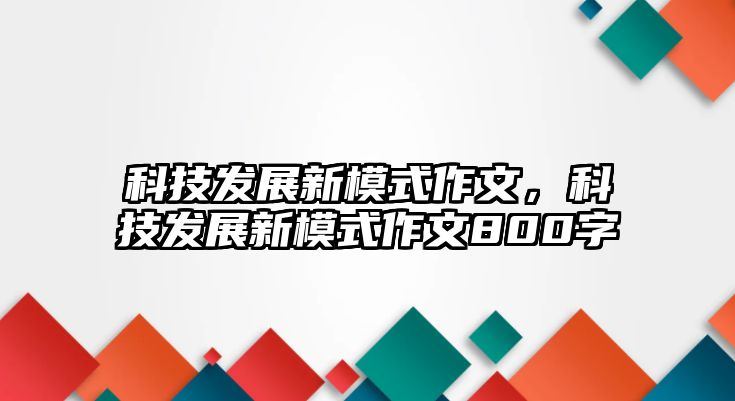 科技发展新模式作文，科技发展新模式作文800字